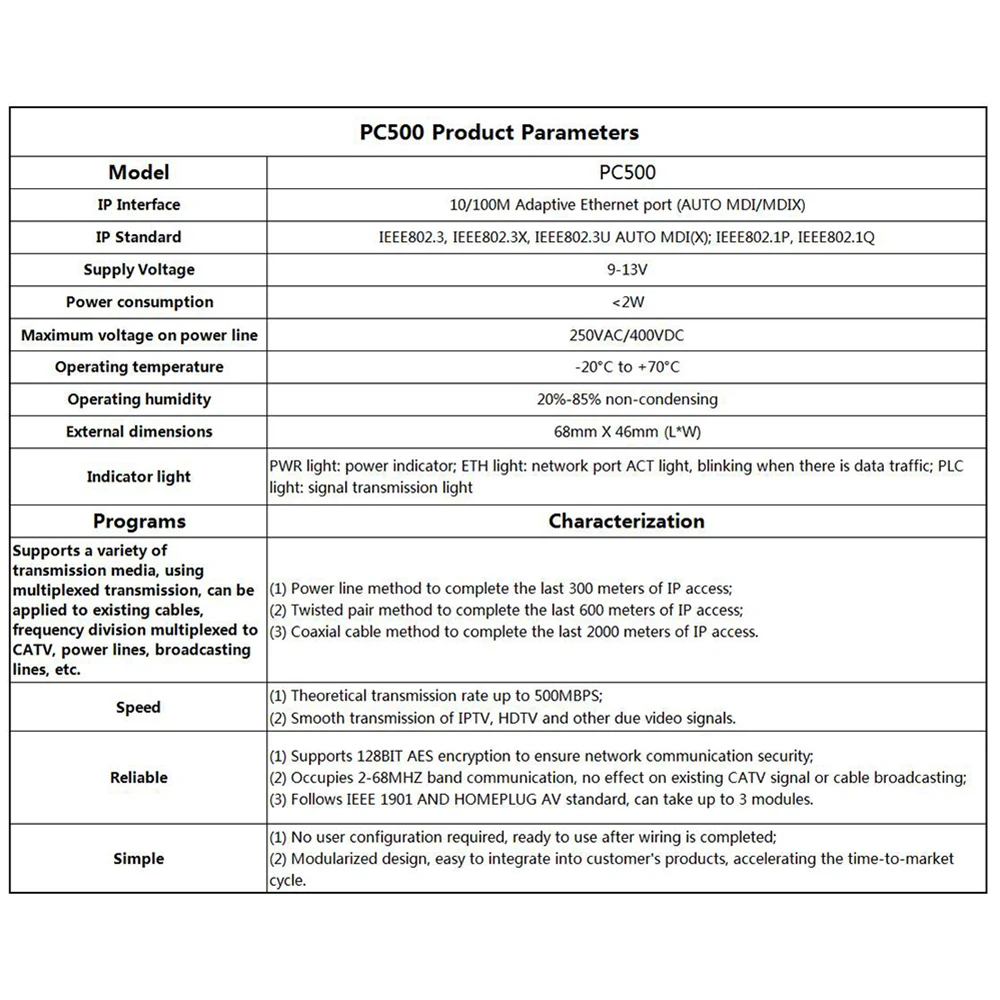 | PC500 Product Parameters | |
|---|---|
| Model | PC500 |
| IP Interface | 10/100M Adaptive Ethernet port (AUTO MDI/MDIX) |
| IP Standard | IEEE802.3, IEEE802.3X, IEEE802.3U AUTO MDI(X); IEEE802.1P, IEEE802.1Q |
| Supply Voltage | 9-13V |
| Power consumption | <2W |
| Maximum voltage on power line | 250VAC/400VDC |
| Operating temperature | -20°C to +70°C |
| Operating humidity | 20%-85% non-condensing |
| External dimensions | 68mm X 46mm (L*W) |
| Indicator light | PWR light: power indicator; ETH light: network port ACT light, blinking when there is data traffic; PLC light: signal transmission light |
| Programs | Characterization |
| Supports a variety of transmission media, using multiplexed transmission, can be applied to existing cables, frequency division multiplexed to CATV, power lines, broadcasting lines, etc. | (1) Power line method to complete the last 300 meters of IP access; (2) Twisted pair method to complete the last 600 meters of IP access; (3) Coaxial cable method to complete the last 2000 meters of IP access. |
| Speed | (1) Theoretical transmission rate up to 500MBPS; (2) Smooth transmission of IPTV, HDTV and other due video signals. |
| Reliable | (1) Supports 128BIT AES encryption to ensure network communication security; (2) Occupies 2-68MHZ band communication, no effect on existing CATV signal or cable broadcasting; (3) Follows IEEE 1901 AND HOMEPLUG AV standard, can take up to 3 modules. |
| Simple | (1) No user configuration required, ready to use after wiring is completed; (2) Modularized design, easy to integrate into customer's products, accelerating the time-to-market cycle. |